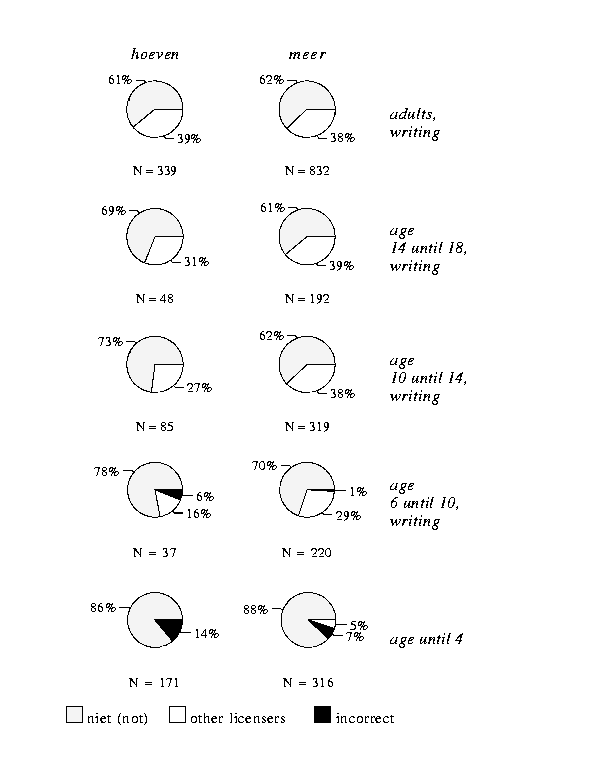 hoeven

meer

61%
39%

62%
38%

adults, writing

N = 339

N = 832

69%
31%

61%
39%

age 14 until 18, writing

N = 48

N = 192

73%
27%

62%
38%

age 10 until 14, writing

N = 85

N = 319

78%
6%
16%

70%
1%
29%

age 6 until 10, writing

N = 37

N = 220

86%
14%

88%
5%
7%

age until 4

N = 171

N = 316

niet (not)
other licensers
incorrect